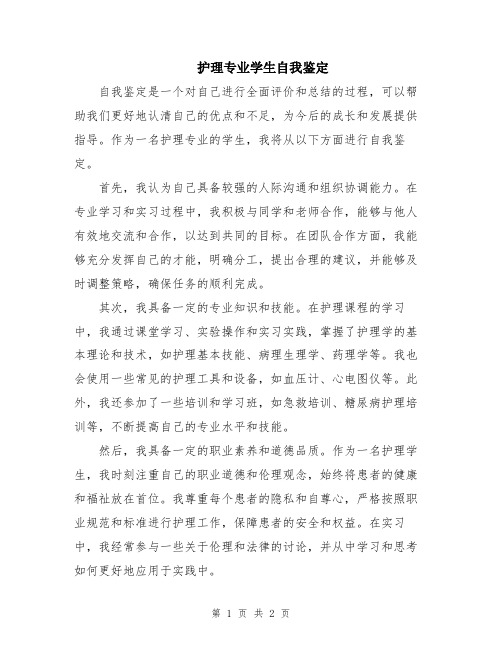 护理专业学生自我鉴定

自我鉴定是一个对自己进行全面评价和总结的过程，可以帮助我们更好地认清自己的优点和不足，为今后的成长和发展提供指导。作为一名护理专业的学生，我将从以下方面进行自我鉴定。

首先，我认为自己具备较强的人际沟通和组织协调能力。在专业学习和实习过程中，我积极与同学和老师合作，能够与他人有效地交流和合作，以达到共同的目标。在团队合作方面，我能够充分发挥自己的才能，明确分工，提出合理的建议，并能够及时调整策略，确保任务的顺利完成。

其次，我具备一定的专业知识和技能。在护理课程的学习中，我通过课堂学习、实验操作和实习实践，掌握了护理学的基本理论和技术，如护理基本技能、病理生理学、药理学等。我也会使用一些常见的护理工具和设备，如血压计、心电图仪等。此外，我还参加了一些培训和学习班，如急救培训、糖尿病护理培训等，不断提高自己的专业水平和技能。

然后，我具备一定的职业素养和道德品质。作为一名护理学生，我时刻注重自己的职业道德和伦理观念，始终将患者的健康和福祉放在首位。我尊重每个患者的隐私和自尊心，严格按照职业规范和标准进行护理工作，保障患者的安全和权益。在实习中，我经常参与一些关于伦理和法律的讨论，并从中学习和思考如何更好地应用于实践中。

第 1 页 共 2 页